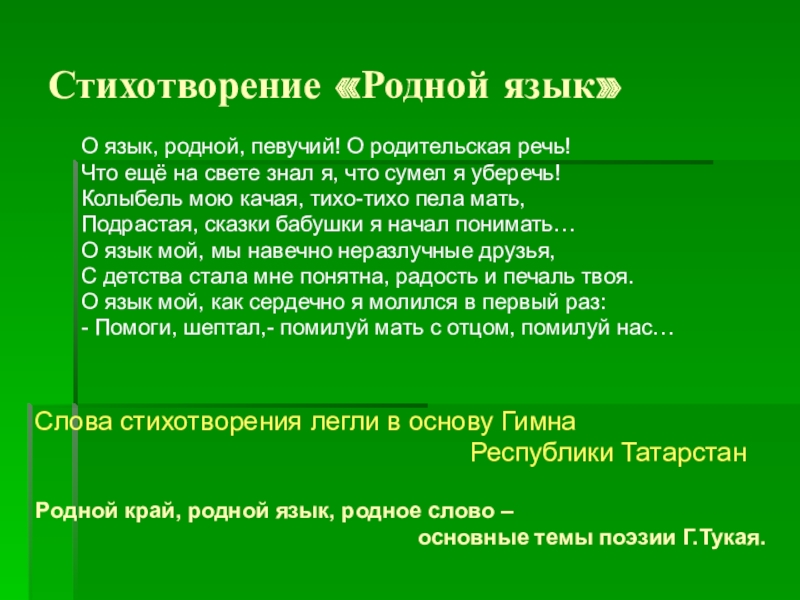 Стихотворение «Родной язык»

О язык, родной, певучий! О родительская речь!
Что ещё на свете знал я, что сумел я уберечь!
Колыбель мою качая, тихо-тихо пела мать,
Подрастая, сказки бабушки я начал понимать…
О язык мой, мы навечно неразлучные друзья,
С детства стала мне понятна, радость и печаль твоя.
О язык мой, как сердечно я молился в первый раз:
- Помоги, шептал,- помилуй мать с отцом, помилуй нас…

Слова стихотворения легли в основу Гимна Республики Татарстан

Родной край, родной язык, родное слово – основные темы поэзии Г.Тукая.